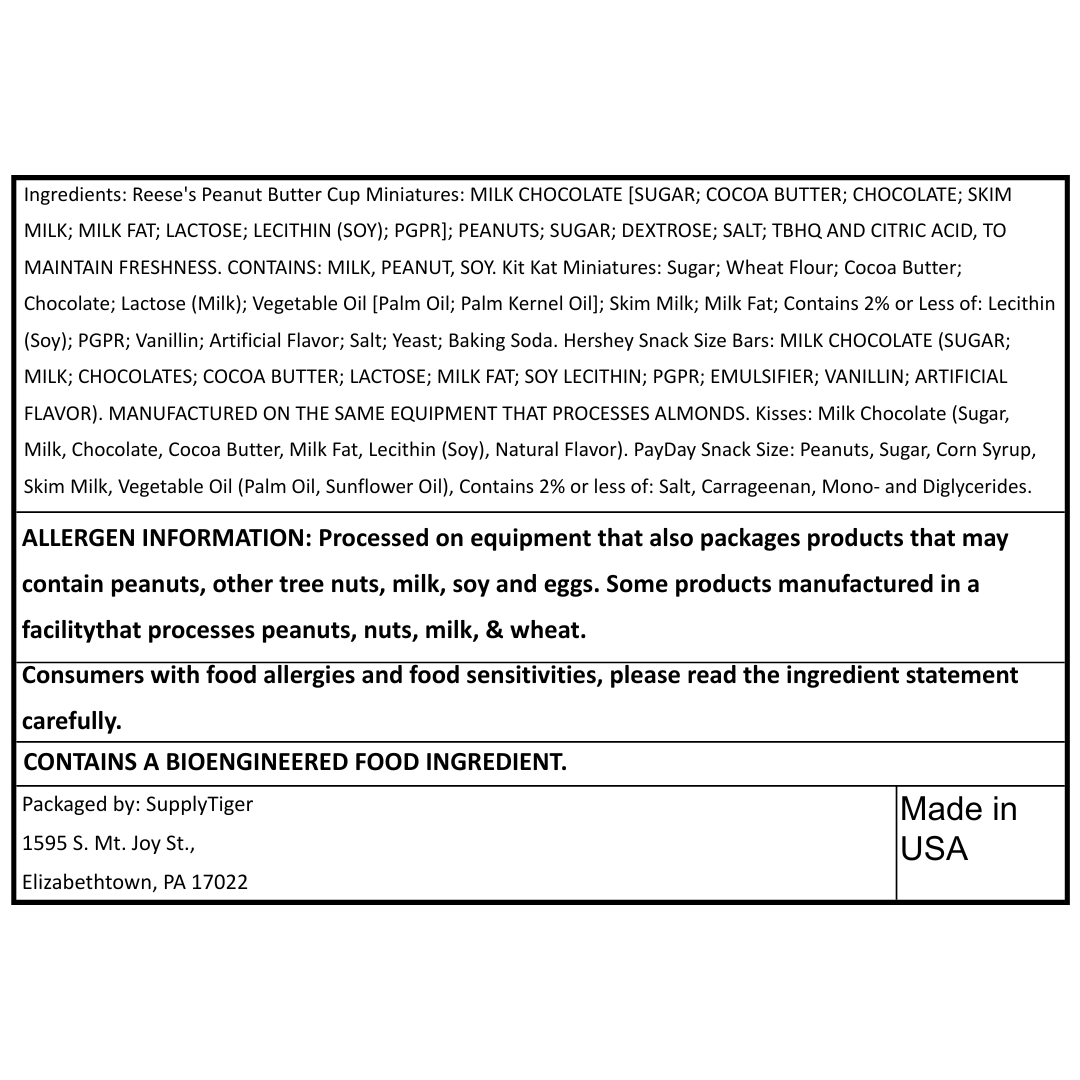 Ingredients: Reese's Peanut Butter Cup Miniatures: MILK CHOCOLATE [SUGAR; COCOA BUTTER; CHOCOLATE; SKIM MILK; MILK FAT; LACTOSE; LECITHIN (SOY); PGPR]; PEANUTS; SUGAR; DEXTROSE; SALT; TBHQ AND CITRIC ACID, TO MAINTAIN FRESHNESS. CONTAINS: MILK, PEANUT, SOY. Kit Kat Miniatures: Sugar; Wheat Flour; Cocoa Butter; Chocolate; Lactose (Milk); Vegetable Oil [Palm Oil; Palm Kernel Oil]; Skim Milk; Milk Fat; Contains 2% or Less of: Lecithin (Soy); PGPR; Vanillin; Artificial Flavor; Salt; Yeast; Baking Soda. Hershey Snack Size Bars: MILK CHOCOLATE (SUGAR; MILK; CHOCOLATES; COCOA BUTTER; LACTOSE; MILK FAT; SOY LECITHIN; PGPR; EMULSIFIER; VANILLIN; ARTIFICIAL FLAVOR). MANUFACTURED ON THE SAME EQUIPMENT THAT PROCESSES ALMONDS. Kisses: Milk Chocolate (Sugar, Milk, Chocolate, Cocoa Butter, Milk Fat, Lecithin (Soy), Natural Flavor). PayDay Snack Size: Peanuts, Sugar, Corn Syrup, Skim Milk, Vegetable Oil (Palm Oil, Sunflower Oil), Contains 2% or less of: Salt, Carrageenan, Mono- and Diglycerides.

ALLERGEN INFORMATION: Processed on equipment that also packages products that may contain peanuts, other tree nuts, milk, soy and eggs. Some products manufactured in a facilitythat processes peanuts, nuts, milk, & wheat.

Consumers with food allergies and food sensitivities, please read the ingredient statement carefully.

CONTAINS A BIOENGINEERED FOOD INGREDIENT.

Packaged by: SupplyTiger
1595 S. Mt. Joy St.,
Elizabethtown, PA 17022

Made in USA